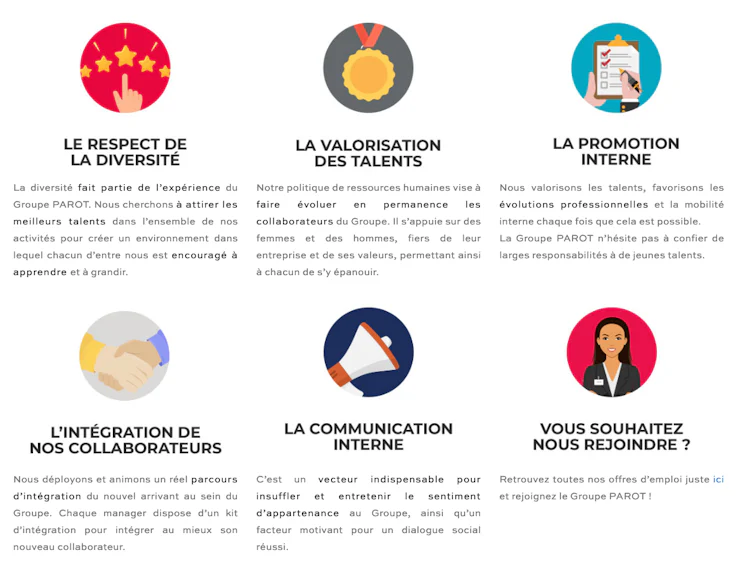 LE RESPECT DE LA DIVERSITÉ

La diversité fait partie de l'expérience du Groupe PAROT. Nous cherchons à attirer les meilleurs talents dans l'ensemble de nos activités pour créer un environnement dans lequel chacun d'entre nous est encouragé à apprendre et à grandir.

LA VALORISATION DES TALENTS

Notre politique de ressources humaines vise à faire évoluer en permanence les collaborateurs du Groupe. Il s'appuie sur des femmes et des hommes, fiers de leur entreprise et de ses valeurs, permettant ainsi à chacun de s'y épanouir.

LA PROMOTION INTERNE

Nous valorisons les talents, favorisons les évolutions professionnelles et la mobilité interne chaque fois que cela est possible.
La Groupe PAROT n'hésite pas à confier de larges responsabilités à de jeunes talents.

L'INTÉGRATION DE NOS COLLABORATEURS

Nous déployons et animons un réel parcours d'intégration du nouvel arrivant au sein du Groupe. Chaque manager dispose d'un kit d'intégration pour intégrer au mieux son nouveau collaborateur.

LA COMMUNICATION INTERNE

C'est un vecteur indispensable pour insuffler et entretenir le sentiment d'appartenance au Groupe, ainsi qu'un facteur motivant pour un dialogue social réussi.

VOUS SOUHAITEZ NOUS REJOINDRE ?

Retrouvez toutes nos offres d'emploi juste ici et rejoignez le Groupe PAROT !